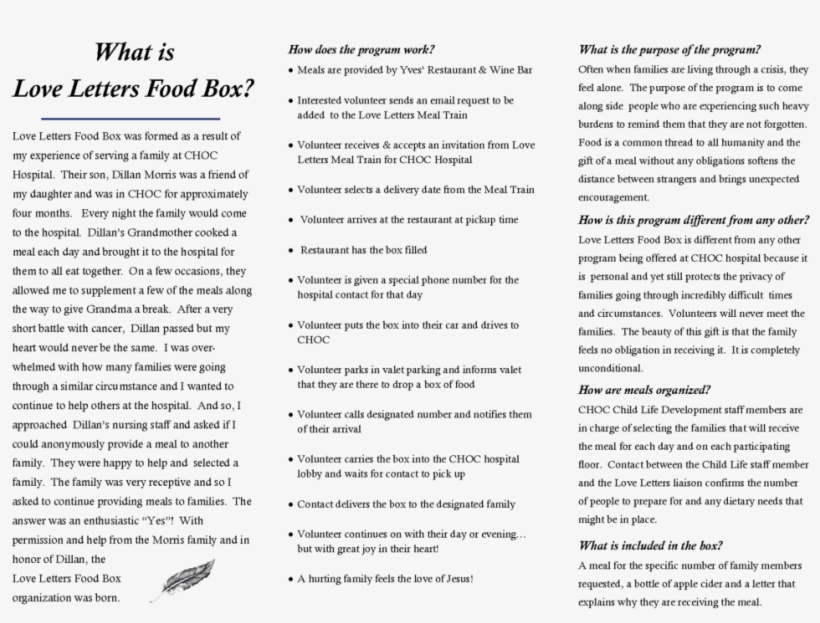 What is
Love Letters Food Box?

Love Letters Food Box was formed as a result of my experience of serving a family at CHOC Hospital. Their son, Dillan Morris was a friend of my daughter and was in CHOC for approximately four months. Every night the family would come to the hospital. Dillan's Grandmother cooked a meal each day and brought it to the hospital for them to all eat together. On a few occasions, they allowed me to supplement a few of the meals along the way to give Grandma a break. After a very short battle with cancer, Dillan passed but my heart would never be the same. I was overwhelmed with how many families were going through a similar circumstance and I wanted to continue to help others at the hospital. And so, I approached Dillan's nursing staff and asked if I could anonymously provide a meal to another family. They were happy to help and selected a family. The family was very receptive and so I asked to continue providing meals to families. The answer was an enthusiastic "Yes"! With permission and help from the Morris family and in honor of Dillan, the Love Letters Food Box organization was born.

How does the program work?

• Meals are provided by Yves' Restaurant & Wine Bar
• Interested volunteer sends an email request to be added to the Love Letters Meal Train
• Volunteer receives & accepts an invitation from Love Letters Meal Train for CHOC Hospital
• Volunteer selects a delivery date from the Meal Train
• Volunteer arrives at the restaurant at pickup time
• Restaurant has the box filled
• Volunteer is given a special phone number for the hospital contact for that day
• Volunteer puts the box into their car and drives to CHOC
• Volunteer parks in valet parking and informs valet that they are there to drop a box of food
• Volunteer calls designated number and notifies them of their arrival
• Volunteer carries the box into the CHOC hospital lobby and waits for contact to pick up
• Contact delivers the box to the designated family
• Volunteer continues on with their day or evening… but with great joy in their heart!
• A hurting family feels the love of Jesus!

What is the purpose of the program?
Often when families are living through a crisis, they feel alone. The purpose of the program is to come along side people who are experiencing such heavy burdens to remind them that they are not forgotten. Food is a common thread to all humanity and the gift of a meal without any obligations softens the distance between strangers and brings unexpected encouragement.

How is this program different from any other?
Love Letters Food Box is different from any other program being offered at CHOC hospital because it is personal and yet still protects the privacy of families going through incredibly difficult times and circumstances. Volunteers will never meet the families. The beauty of this gift is that the family feels no obligation in receiving it. It is completely unconditional.

How are meals organized?
CHOC Child Life Development staff members are in charge of selecting the families that will receive the meal for each day and on each participating floor. Contact between the Child Life staff member and the Love Letters liaison confirms the number of people to prepare for and any dietary needs that might be in place.

What is included in the box?
A meal for the specific number of family members requested, a bottle of apple cider and a letter that explains why they are receiving the meal.